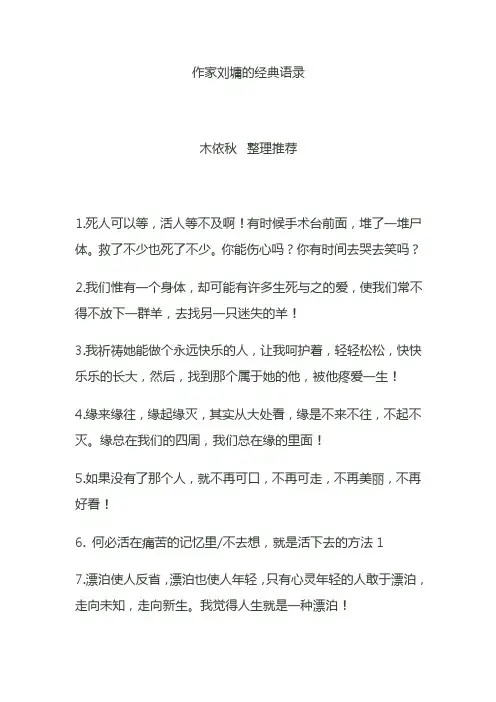 作家刘墉的经典语录

木依秋 整理推荐

1.死人可以等，活人等不及啊！有时候手术台前面，堆了一堆尸体。救了不少也死了不少。你能伤心吗？你有时间去哭去笑吗？

2.我们惟有一个身体，却可能有许多生死与之的爱，使我们常不得不放下一群羊，去找另一只迷失的羊！

3.我祈祷她能做个永远快乐的人，让我呵护着，轻轻松松，快快乐乐的长大，然后，找到那个属于她的他，被他疼爱一生！

4.缘来缘往，缘起缘灭，其实从大处看，缘是不来不往，不起不灭。缘总在我们的四周，我们总在缘的里面！

5.如果没有了那个人，就不再可口，不再可走，不再美丽，不再好看！

6. 何必活在痛苦的记忆里/不去想，就是活下去的方法 1

7.漂泊使人反省，漂泊也使人年轻，只有心灵年轻的人敢于漂泊，走向未知，走向新生。我觉得人生就是一种漂泊！